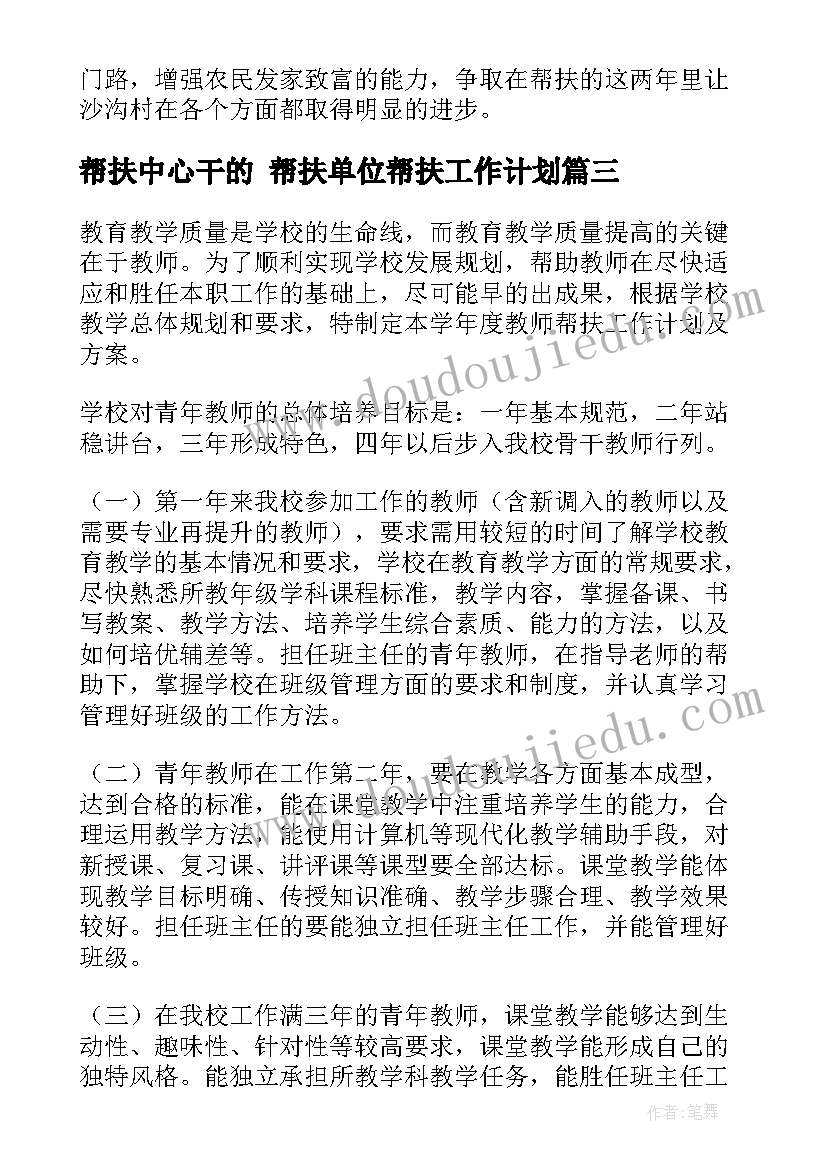 门路，增强农民发家致富的能力，争取在帮扶的这两年里让沙沟村在各个方面都取得明显的进步。

帮扶中心干的 帮扶单位帮扶工作计划篇三

教育教学质量是学校的生命线，而教育教学质量提高的关键在于教师。为了顺利实现学校发展规划，帮助教师在尽快适应和胜任本职工作的基础上，尽可能早的出成果，根据学校教学总体规划和要求，特制定本学年度教师帮扶工作计划及方案。

学校对青年教师的总体培养目标是：一年基本规范，二年站稳讲台，三年形成特色，四年以后步入我校骨干教师行列。

（一）第一年来我校参加工作的教师（含新调入的教师以及需要专业再提升的教师），要求需用较短的时间了解学校教育教学的基本情况和要求，学校在教育教学方面的常规要求，尽快熟悉所教年级学科课程标准，教学内容，掌握备课、书写教案、教学方法、培养学生综合素质、能力的方法，以及如何培优辅差等。担任班主任的青年教师，在指导老师的帮助下，掌握学校在班级管理方面的要求和制度，并认真学习管理好班级的工作方法。

（二）青年教师在工作第二年，要在教学各方面基本成型，达到合格的标准，能在课堂教学中注重培养学生的能力，合理运用教学方法，能使用计算机等现代化教学辅助手段，对新授课、复习课、讲评课等课型要全部达标。课堂教学能体现教学目标明确、传授知识准确、教学步骤合理、教学效果较好。担任班主任的要能独立担任班主任工作，并能管理好班级。

（三）在我校工作满三年的青年教师，课堂教学能够达到生动性、趣味性、针对性等较高要求，课堂教学能形成自己的独特风格。能独立承担所教学科教学任务，能胜任班主任工

www.doudoujiedu.com

www.doudoujiedu.com

作者：笔舞